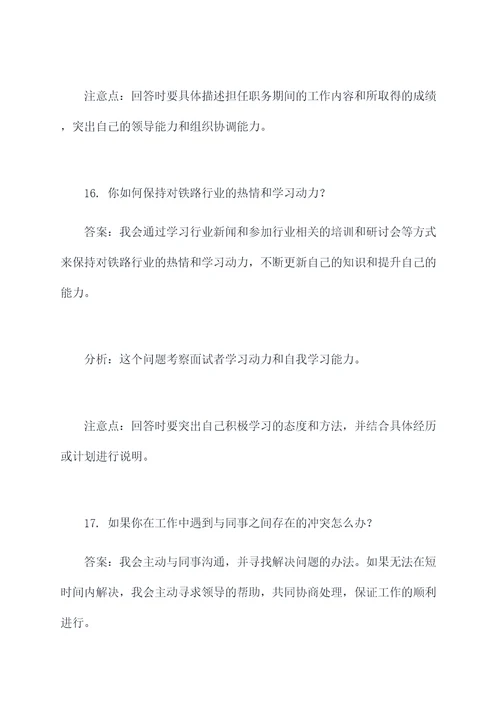 注意点：回答时要具体描述担任职务期间的工作内容和所取得的成绩，突出自己的领导能力和组织协调能力。

16. 你如何保持对铁路行业的热情和学习动力？

答案：我会通过学习行业新闻和参加行业相关的培训和研讨会等方式来保持对铁路行业的热情和学习动力，不断更新自己的知识和提升自己的能力。

分析：这个问题考察面试者学习动力和自我学习能力。

注意点：回答时要突出自己积极学习的态度和方法，并结合具体经历或计划进行说明。

17. 如果你在工作中遇到与同事之间存在的冲突怎么办？

答案：我会主动与同事沟通，并寻找解决问题的办法。如果无法在短时间内解决，我会主动寻求领导的帮助，共同协商处理，保证工作的顺利进行。